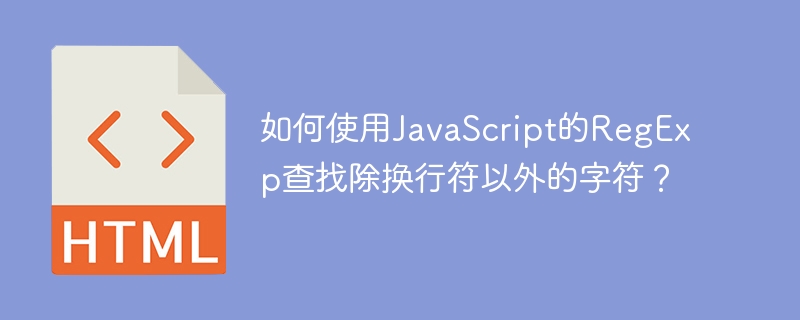 < >

HTML

如何使用JavaScript的RegExp查找除换行符以外的字符？